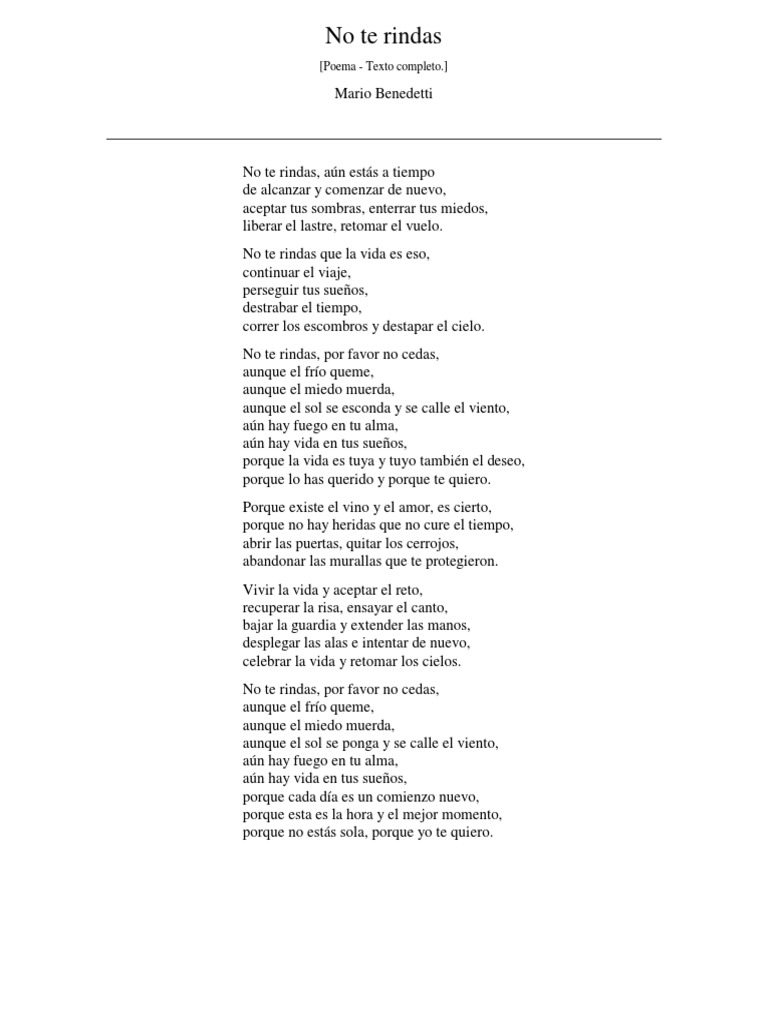 No te rindas

[Poema - Texto completo.]

Mario Benedetti

No te rindas, aún estás a tiempo
de alcanzar y comenzar de nuevo,
aceptar tus sombras, enterrar tus miedos,
liberar el lastre, retomar el vuelo.

No te rindas que la vida es eso,
continuar el viaje,
perseguir tus sueños,
destrabar el tiempo,
correr los escombros y destapar el cielo.

No te rindas, por favor no cedas,
aunque el frío queme,
aunque el miedo muerda,
aunque el sol se esconda y se calle el viento,
aún hay fuego en tu alma,
aún hay vida en tus sueños,
porque la vida es tuya y tuyo también el deseo,
porque lo has querido y porque te quiero.

Porque existe el vino y el amor, es cierto,
porque no hay heridas que no cure el tiempo,
abrir las puertas, quitar los cerrojos,
abandonar las murallas que te protegieron.

Vivir la vida y aceptar el reto,
recuperar la risa, ensayar el canto,
bajar la guardia y extender las manos,
desplegar las alas e intentar de nuevo,
celebrar la vida y retomar los cielos.

No te rindas, por favor no cedas,
aunque el frío queme,
aunque el miedo muerda,
aunque el sol se ponga y se calle el viento,
aún hay fuego en tu alma,
aún hay vida en tus sueños,
porque cada día es un comienzo nuevo,
porque esta es la hora y el mejor momento,
porque no estás sola, porque yo te quiero.